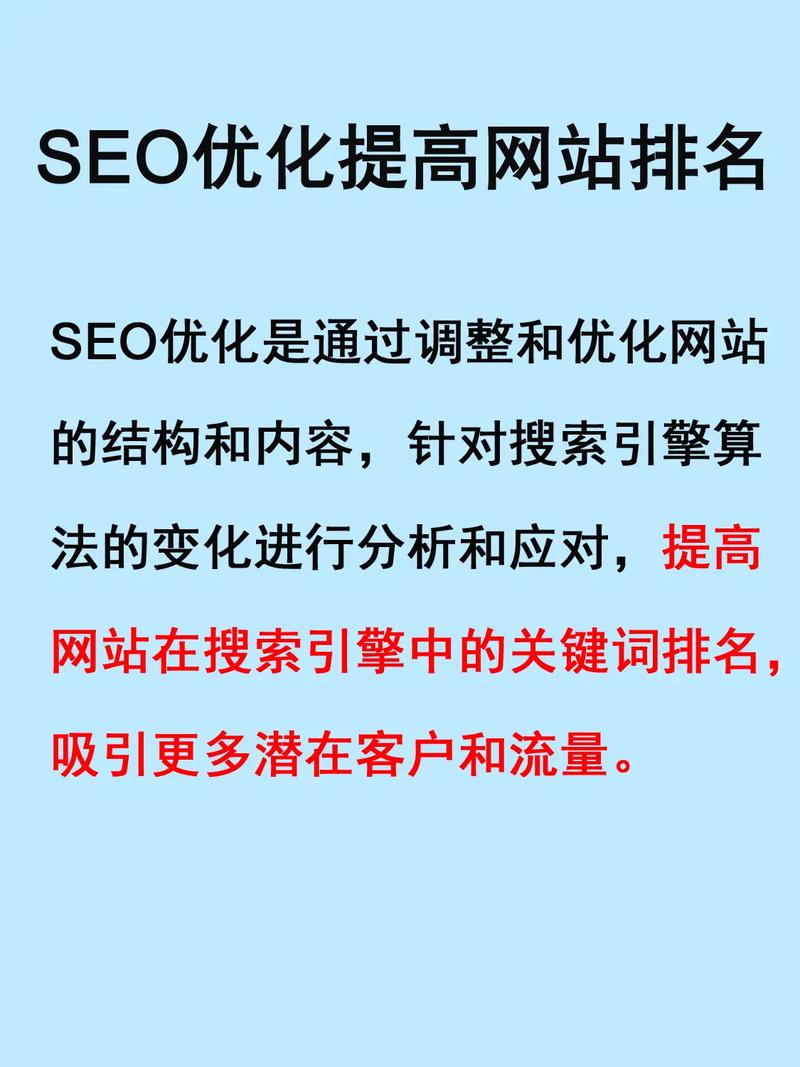 SEO优化提高网站排名

SEO优化是通过调整和优化网站的结构和内容，针对搜索引擎算法的变化进行分析和应对，提高网站在搜索引擎中的关键词排名，吸引更多潜在客户和流量。